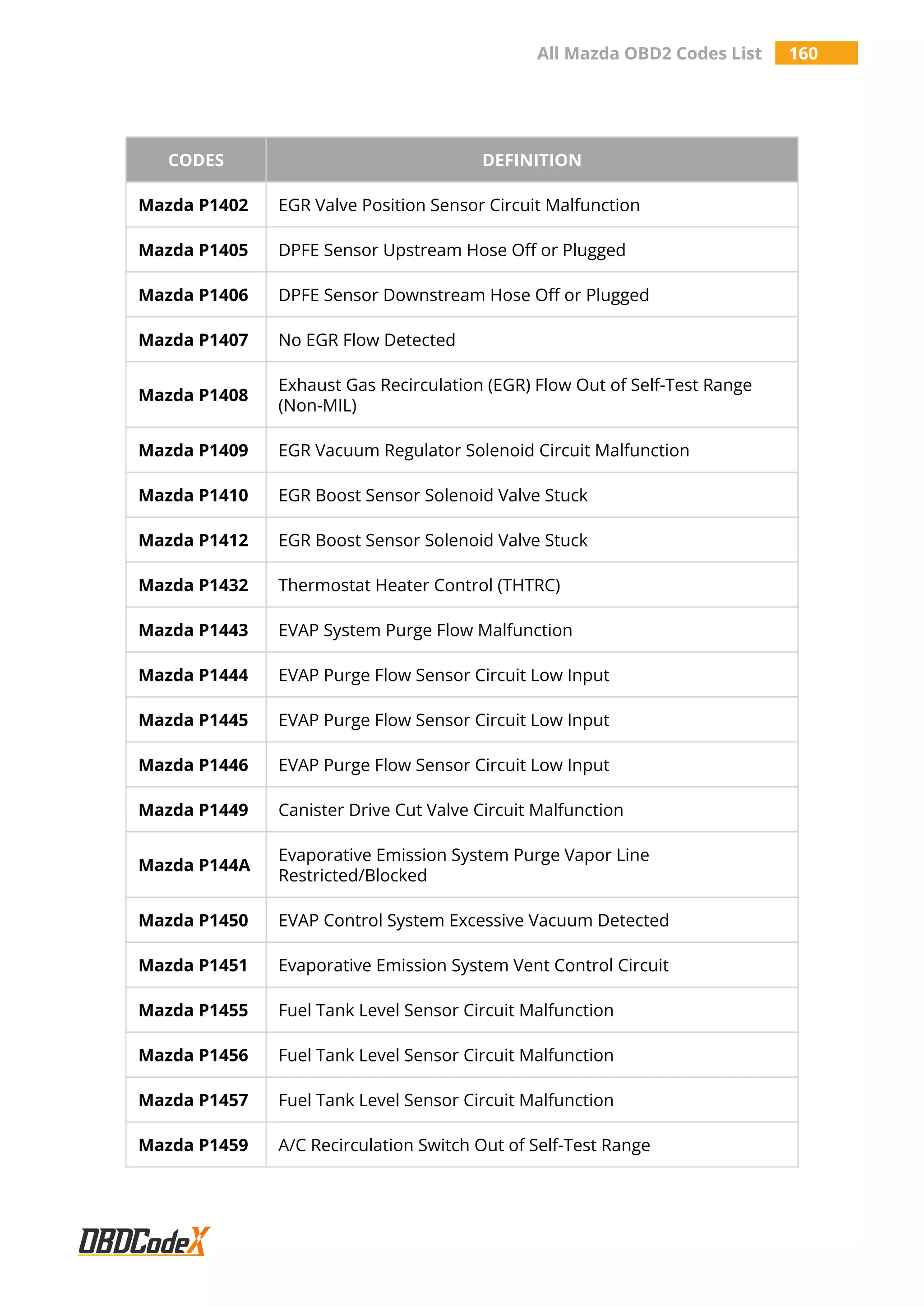 All Mazda OBD2 Codes List 160

| CODES | DEFINITION |
|---|---|
| Mazda P1402 | EGR Valve Position Sensor Circuit Malfunction |
| Mazda P1405 | DPFE Sensor Upstream Hose Off or Plugged |
| Mazda P1406 | DPFE Sensor Downstream Hose Off or Plugged |
| Mazda P1407 | No EGR Flow Detected |
| Mazda P1408 | Exhaust Gas Recirculation (EGR) Flow Out of Self-Test Range (Non-MIL) |
| Mazda P1409 | EGR Vacuum Regulator Solenoid Circuit Malfunction |
| Mazda P1410 | EGR Boost Sensor Solenoid Valve Stuck |
| Mazda P1412 | EGR Boost Sensor Solenoid Valve Stuck |
| Mazda P1432 | Thermostat Heater Control (THTRC) |
| Mazda P1443 | EVAP System Purge Flow Malfunction |
| Mazda P1444 | EVAP Purge Flow Sensor Circuit Low Input |
| Mazda P1445 | EVAP Purge Flow Sensor Circuit Low Input |
| Mazda P1446 | EVAP Purge Flow Sensor Circuit Low Input |
| Mazda P1449 | Canister Drive Cut Valve Circuit Malfunction |
| Mazda P144A | Evaporative Emission System Purge Vapor Line Restricted/Blocked |
| Mazda P1450 | EVAP Control System Excessive Vacuum Detected |
| Mazda P1451 | Evaporative Emission System Vent Control Circuit |
| Mazda P1455 | Fuel Tank Level Sensor Circuit Malfunction |
| Mazda P1456 | Fuel Tank Level Sensor Circuit Malfunction |
| Mazda P1457 | Fuel Tank Level Sensor Circuit Malfunction |
| Mazda P1459 | A/C Recirculation Switch Out of Self-Test Range |

OBDCodeX